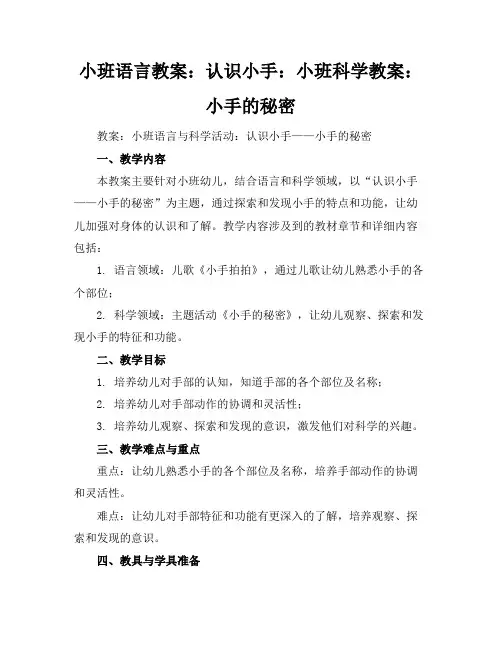 小班语言教案：认识小手：小班科学教案：小手的秘密

教案：小班语言与科学活动：认识小手——小手的秘密

一、教学内容

本教案主要针对小班幼儿，结合语言和科学领域，以“认识小手——小手的秘密”为主题，通过探索和发现小手的特点和功能，让幼儿加强对身体的认识和了解。教学内容涉及到的教材章节和详细内容包括：

1. 语言领域：儿歌《小手拍拍》，通过儿歌让幼儿熟悉小手的各个部位；

2. 科学领域：主题活动《小手的秘密》，让幼儿观察、探索和发现小手的特征和功能。

二、教学目标

1. 培养幼儿对手部的认知，知道手部的各个部位及名称；

2. 培养幼儿对手部动作的协调和灵活性；

3. 培养幼儿观察、探索和发现的意识，激发他们对科学的兴趣。

三、教学难点与重点

重点：让幼儿熟悉小手的各个部位及名称，培养手部动作的协调和灵活性。

难点：让幼儿对手部特征和功能有更深入的了解，培养观察、探索和发现的意识。

四、教具与学具准备